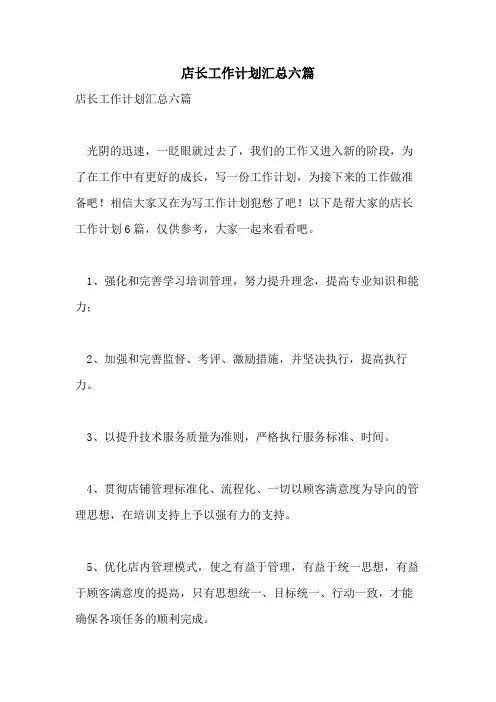 店长工作计划汇总六篇

店长工作计划汇总六篇

光阴的迅速，一眨眼就过去了，我们的工作又进入新的阶段，为了在工作中有更好的成长，写一份工作计划，为接下来的工作做准备吧！相信大家又在为写工作计划犯愁了吧！以下是帮大家的店长工作计划6篇，仅供参考，大家一起来看看吧。

1、强化和完善学习培训管理，努力提升理念，提高专业知识和能力；

2、加强和完善监督、考评、激励措施，并坚决执行，提高执行力。

3、以提升技术服务质量为准则，严格执行服务标准、时间。

4、贯彻店铺管理标准化、流程化、一切以顾客满意度为导向的管理思想，在培训支持上予以强有力的支持。

5、优化店内管理模式，使之有益于管理，有益于统一思想，有益于顾客满意度的提高，只有思想统一、目标统一、行动一致，才能确保各项任务的顺利完成。